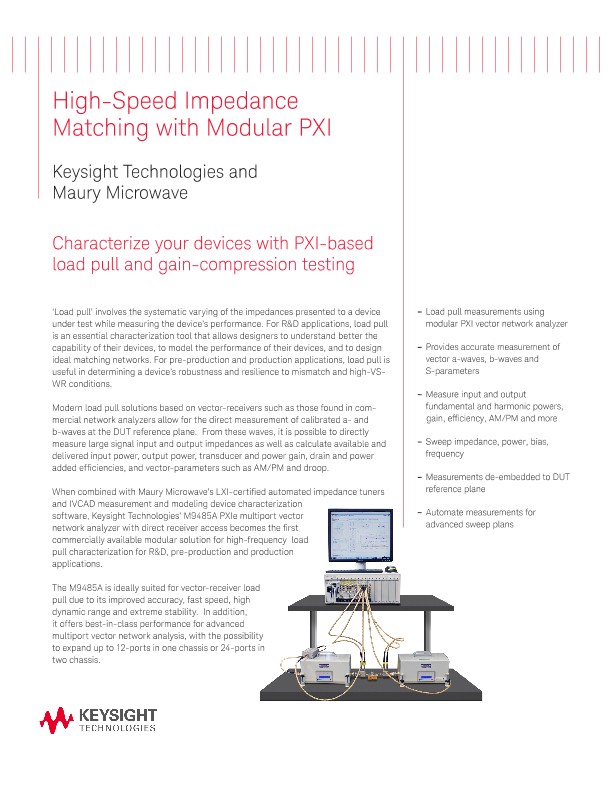 High-Speed Impedance Matching with Modular PXI

Keysight Technologies and Maury Microwave

Characterize your devices with PXI-based load pull and gain-compression testing

'Load pull' involves the systematic varying of the impedances presented to a device under test while measuring the device's performance. For R&D applications, load pull is an essential characterization tool that allows designers to understand better the capability of their devices, to model the performance of their devices, and to design ideal matching networks. For pre-production and production applications, load pull is useful in determining a device's robustness and resilience to mismatch and high-VSWR conditions.

Modern load pull solutions based on vector-receivers such as those found in commercial network analyzers allow for the direct measurement of calibrated a- and b-waves at the DUT reference plane. From these waves, it is possible to directly measure large signal input and output impedances as well as calculate available and delivered input power, output power, transducer and power gain, drain and power added efficiencies, and vector-parameters such as AM/PM and droop.

When combined with Maury Microwave's LXI-certified automated impedance tuners and IVCAD measurement and modeling device characterization software, Keysight Technologies' M9485A PXIe multiport vector network analyzer with direct receiver access becomes the first commercially available modular solution for high-frequency load pull characterization for R&D, pre-production and production applications.

The M9485A is ideally suited for vector-receiver load pull due to its improved accuracy, fast speed, high dynamic range and extreme stability. In addition, it offers best-in-class performance for advanced multiport vector network analysis, with the possibility to expand up to 12-ports in one chassis or 24-ports in two chassis.

– Load pull measurements using modular PXI vector network analyzer

– Provides accurate measurement of vector a-waves, b-waves and S-parameters

– Measure input and output fundamental and harmonic powers, gain, efficiency, AM/PM and more

– Sweep impedance, power, bias, frequency

– Measurements de-embedded to DUT reference plane

– Automate measurements for advanced sweep plans

KEYSIGHT TECHNOLOGIES